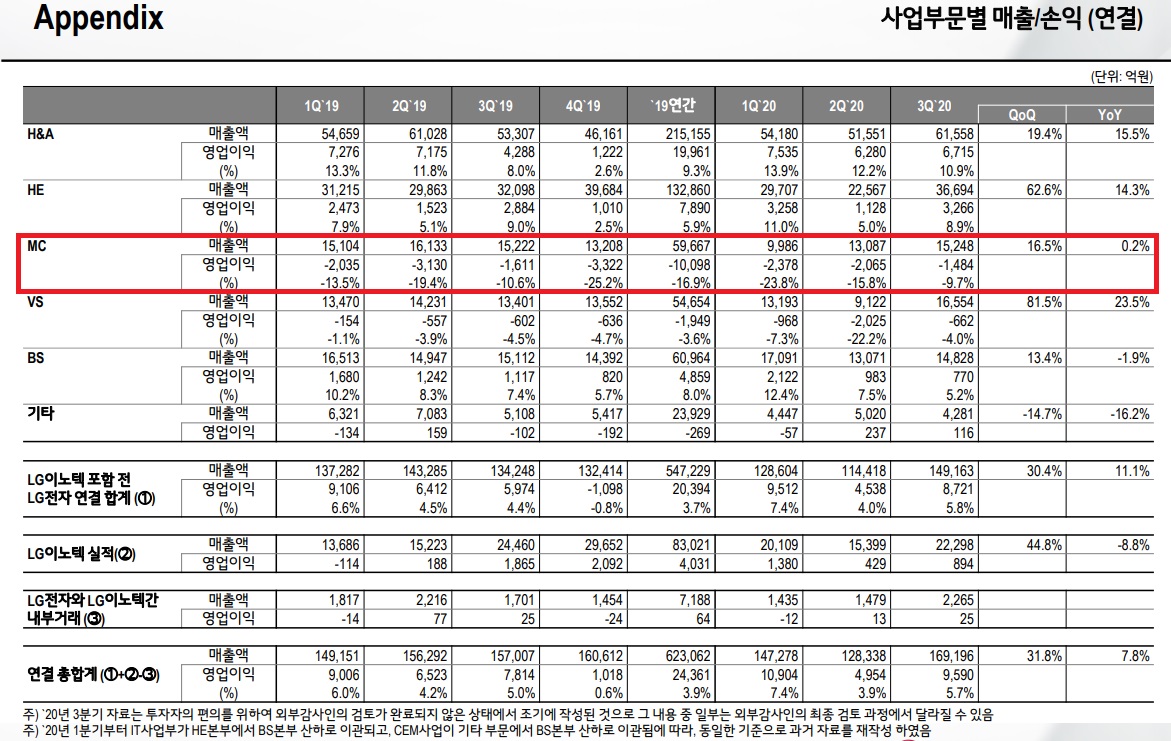 Appendix

사업부문별 매출/손익 (연결)

(단위: 억원)

| | | 1Q`19 | 2Q`19 | 3Q`19 | 4Q`19 | `19연간 | 1Q`20 | 2Q`20 | 3Q`20 | QoQ | YoY |
|---|---|---|---|---|---|---|---|---|---|---|---|
| H&A | 매출액 | 54,659 | 61,028 | 53,307 | 46,161 | 215,155 | 54,180 | 51,551 | 61,558 | 19.4% | 15.5% |
| | 영업이익 | 7,276 | 7,175 | 4,288 | 1,222 | 19,961 | 7,535 | 6,280 | 6,715 | | |
| | (%) | 13.3% | 11.8% | 8.0% | 2.6% | 9.3% | 13.9% | 12.2% | 10.9% | | |
| HE | 매출액 | 31,215 | 29,863 | 32,098 | 39,684 | 132,860 | 29,707 | 22,567 | 36,694 | 62.6% | 14.3% |
| | 영업이익 | 2,473 | 1,523 | 2,884 | 1,010 | 7,890 | 3,258 | 1,128 | 3,266 | | |
| | (%) | 7.9% | 5.1% | 9.0% | 2.5% | 5.9% | 11.0% | 5.0% | 8.9% | | |
| MC | 매출액 | 15,104 | 16,133 | 15,222 | 13,208 | 59,667 | 9,986 | 13,087 | 15,248 | 16.5% | 0.2% |
| | 영업이익 | -2,035 | -3,130 | -1,611 | -3,322 | -10,098 | -2,378 | -2,065 | -1,484 | | |
| | (%) | -13.5% | -19.4% | -10.6% | -25.2% | -16.9% | -23.8% | -15.8% | -9.7% | | |
| VS | 매출액 | 13,470 | 14,231 | 13,401 | 13,552 | 54,654 | 13,193 | 9,122 | 16,554 | 81.5% | 23.5% |
| | 영업이익 | -154 | -557 | -602 | -636 | -1,949 | -968 | -2,025 | -662 | | |
| | (%) | -1.1% | -3.9% | -4.5% | -4.7% | -3.6% | -7.3% | -22.2% | -4.0% | | |
| BS | 매출액 | 16,513 | 14,947 | 15,112 | 14,392 | 60,964 | 17,091 | 13,071 | 14,828 | 13.4% | -1.9% |
| | 영업이익 | 1,680 | 1,242 | 1,117 | 820 | 4,859 | 2,122 | 983 | 770 | | |
| | (%) | 10.2% | 8.3% | 7.4% | 5.7% | 8.0% | 12.4% | 7.5% | 5.2% | | |
| 기타 | 매출액 | 6,321 | 7,083 | 5,108 | 5,417 | 23,929 | 4,447 | 5,020 | 4,281 | -14.7% | -16.2% |
| | 영업이익 | -134 | 159 | -102 | -192 | -269 | -57 | 237 | 116 | | |
| LG이노텍 포함 전 LG전자 연결 합계 (①) | 매출액 | 137,282 | 143,285 | 134,248 | 132,414 | 547,229 | 128,604 | 114,418 | 149,163 | 30.4% | 11.1% |
| | 영업이익 | 9,106 | 6,412 | 5,974 | -1,098 | 20,394 | 9,512 | 4,538 | 8,721 | | |
| | (%) | 6.6% | 4.5% | 4.4% | -0.8% | 3.7% | 7.4% | 4.0% | 5.8% | | |
| LG이노텍 실적(②) | 매출액 | 13,686 | 15,223 | 24,460 | 29,652 | 83,021 | 20,109 | 15,399 | 22,298 | 44.8% | -8.8% |
| | 영업이익 | -114 | 188 | 1,865 | 2,092 | 4,031 | 1,380 | 429 | 894 | | |
| LG전자와 LG이노텍간 내부거래 (③) | 매출액 | 1,817 | 2,216 | 1,701 | 1,454 | 7,188 | 1,435 | 1,479 | 2,265 | | |
| | 영업이익 | -14 | 77 | 25 | -24 | 64 | -12 | 13 | 25 | | |
| 연결 총합계 (①+②-③) | 매출액 | 149,151 | 156,292 | 157,007 | 160,612 | 623,062 | 147,278 | 128,338 | 169,196 | 31.8% | 7.8% |
| | 영업이익 | 9,006 | 6,523 | 7,814 | 1,018 | 24,361 | 10,904 | 4,954 | 9,590 | | |
| | (%) | 6.0% | 4.2% | 5.0% | 0.6% | 3.9% | 7.4% | 3.9% | 5.7% | | |

주) `20년 3분기 자료는 투자자의 편의를 위하여 외부감사인의 검토가 완료되지 않은 상태에서 조기에 작성된 것으로 그 내용 중 일부는 외부감사인의 최종 검토 과정에서 달라질 수 있음
주) `20년 1분기부터 IT사업부가 HE본부에서 BS본부 산하로 이관되고, CEM사업이 기타 부문에서 BS본부 산하로 이관됨에 따라, 동일한 기준으로 과거 자료를 재작성 하였음